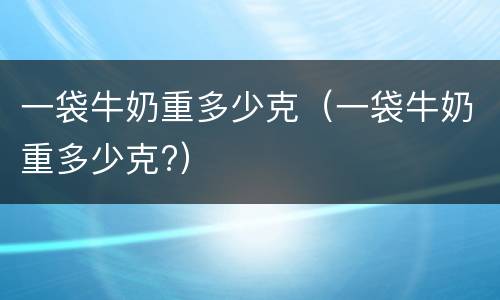 一袋牛奶重多少克（一袋牛奶重多少克?)